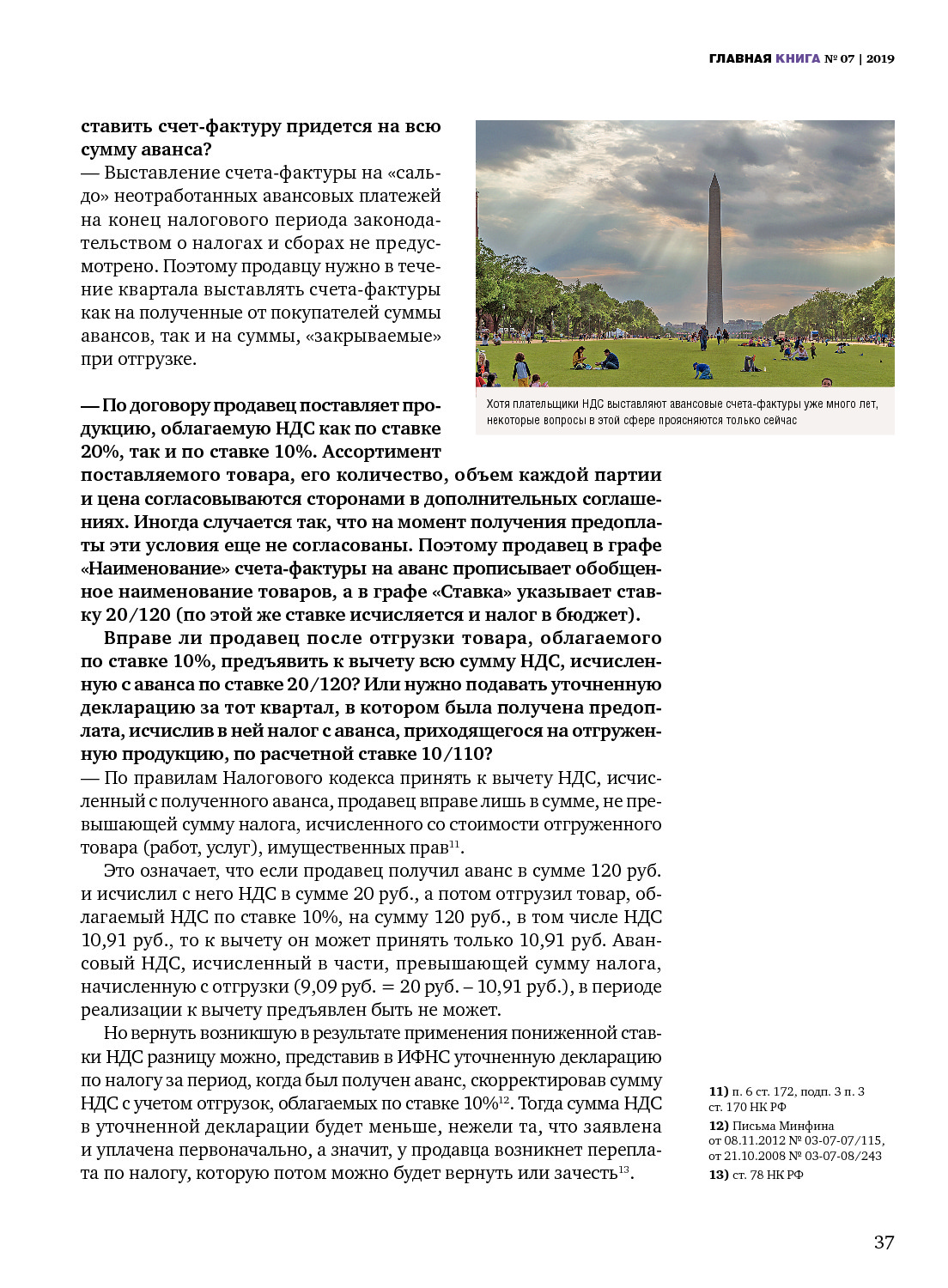 ГЛАВНАЯ КНИГА № 07 | 2019

ставить счет-фактуру придется на всю сумму аванса?
— Выставление счета-фактуры на «сальдо» неотработанных авансовых платежей на конец налогового периода законодательством о налогах и сборах не предусмотрено. Поэтому продавцу нужно в течение квартала выставлять счета-фактуры как на полученные от покупателей суммы авансов, так и на суммы, «закрываемые» при отгрузке.

Хотя плательщики НДС выставляют авансовые счета-фактуры уже много лет, некоторые вопросы в этой сфере проясняются только сейчас

— По договору продавец поставляет продукцию, облагаемую НДС как по ставке 20%, так и по ставке 10%. Ассортимент поставляемого товара, его количество, объем каждой партии и цена согласовываются сторонами в дополнительных соглашениях. Иногда случается так, что на момент получения предоплаты эти условия еще не согласованы. Поэтому продавец в графе «Наименование» счета-фактуры на аванс прописывает обобщенное наименование товаров, а в графе «Ставка» указывает ставку 20/120 (по этой же ставке исчисляется и налог в бюджет).

Вправе ли продавец после отгрузки товара, облагаемого по ставке 10%, предъявить к вычету всю сумму НДС, исчисленную с аванса по ставке 20/120? Или нужно подавать уточненную декларацию за тот квартал, в котором была получена предоплата, исчислив в ней налог с аванса, приходящегося на отгруженную продукцию, по расчетной ставке 10/110?
— По правилам Налогового кодекса принять к вычету НДС, исчисленный с полученного аванса, продавец вправе лишь в сумме, не превышающей сумму налога, исчисленного со стоимости отгруженного товара (работ, услуг), имущественных прав$^{11}$.

Это означает, что если продавец получил аванс в сумме 120 руб. и исчислил с него НДС в сумме 20 руб., а потом отгрузил товар, облагаемый НДС по ставке 10%, на сумму 120 руб., в том числе НДС 10,91 руб., то к вычету он может принять только 10,91 руб. Авансовый НДС, исчисленный в части, превышающей сумму налога, начисленную с отгрузки (9,09 руб. = 20 руб. – 10,91 руб.), в периоде реализации к вычету предъявлен быть не может.

Но вернуть возникшую в результате применения пониженной ставки НДС разницу можно, представив в ИФНС уточненную декларацию по налогу за период, когда был получен аванс, скорректировав сумму НДС с учетом отгрузок, облагаемых по ставке 10%$^{12}$. Тогда сумма НДС в уточненной декларации будет меньше, нежели та, что заявлена и уплачена первоначально, а значит, у продавца возникнет переплата по налогу, которую потом можно будет вернуть или зачесть$^{13}$.

11) п. 6 ст. 172, подп. 3 п. 3 ст. 170 НК РФ
12) Письма Минфина от 08.11.2012 № 03-07-07/115, от 21.10.2008 № 03-07-08/243
13) ст. 78 НК РФ

37